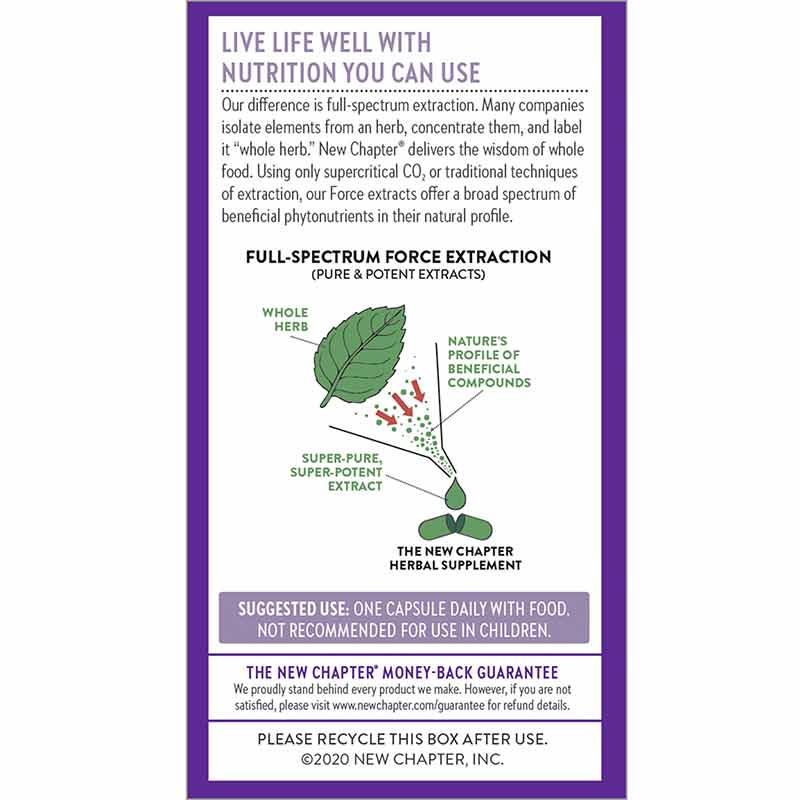 LIVE LIFE WELL WITH NUTRITION YOU CAN USE

Our difference is full-spectrum extraction. Many companies isolate elements from an herb, concentrate them, and label it "whole herb." New Chapter® delivers the wisdom of whole food. Using only supercritical $CO_2$ or traditional techniques of extraction, our Force extracts offer a broad spectrum of beneficial phytonutrients in their natural profile.

FULL-SPECTRUM FORCE EXTRACTION
(PURE & POTENT EXTRACTS)

WHOLE HERB

NATURE'S PROFILE OF BENEFICIAL COMPOUNDS

SUPER-PURE, SUPER-POTENT EXTRACT

THE NEW CHAPTER HERBAL SUPPLEMENT

SUGGESTED USE: ONE CAPSULE DAILY WITH FOOD. NOT RECOMMENDED FOR USE IN CHILDREN.

THE NEW CHAPTER® MONEY-BACK GUARANTEE
We proudly stand behind every product we make. However, if you are not satisfied, please visit www.newchapter.com/guarantee for refund details.

PLEASE RECYCLE THIS BOX AFTER USE.
©2020 NEW CHAPTER, INC.